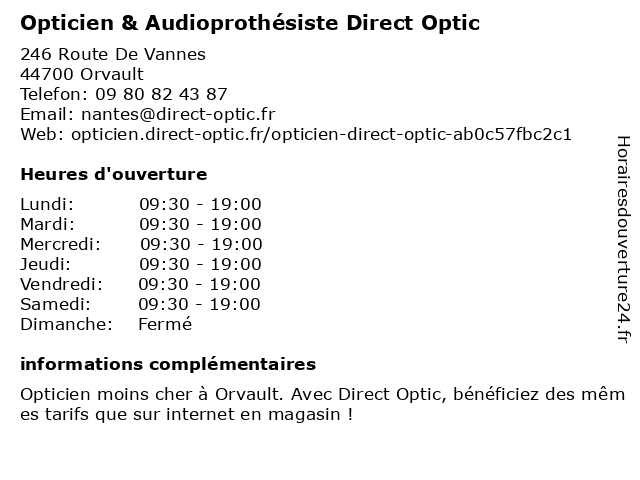 Opticien & Audioprothésiste Direct Optic

246 Route De Vannes
44700 Orvault
Telefon: 09 80 82 43 87
Email: nantes@direct-optic.fr
Web: opticien.direct-optic.fr/opticien-direct-optic-ab0c57fbc2c1

Heures d'ouverture

| | |
|---|---|
| Lundi: | 09:30 - 19:00 |
| Mardi: | 09:30 - 19:00 |
| Mercredi: | 09:30 - 19:00 |
| Jeudi: | 09:30 - 19:00 |
| Vendredi: | 09:30 - 19:00 |
| Samedi: | 09:30 - 19:00 |
| Dimanche: | Fermé |

informations complémentaires

Opticien moins cher à Orvault. Avec Direct Optic, bénéficiez des mêmes tarifs que sur internet en magasin !

Horairesdouverture24.fr